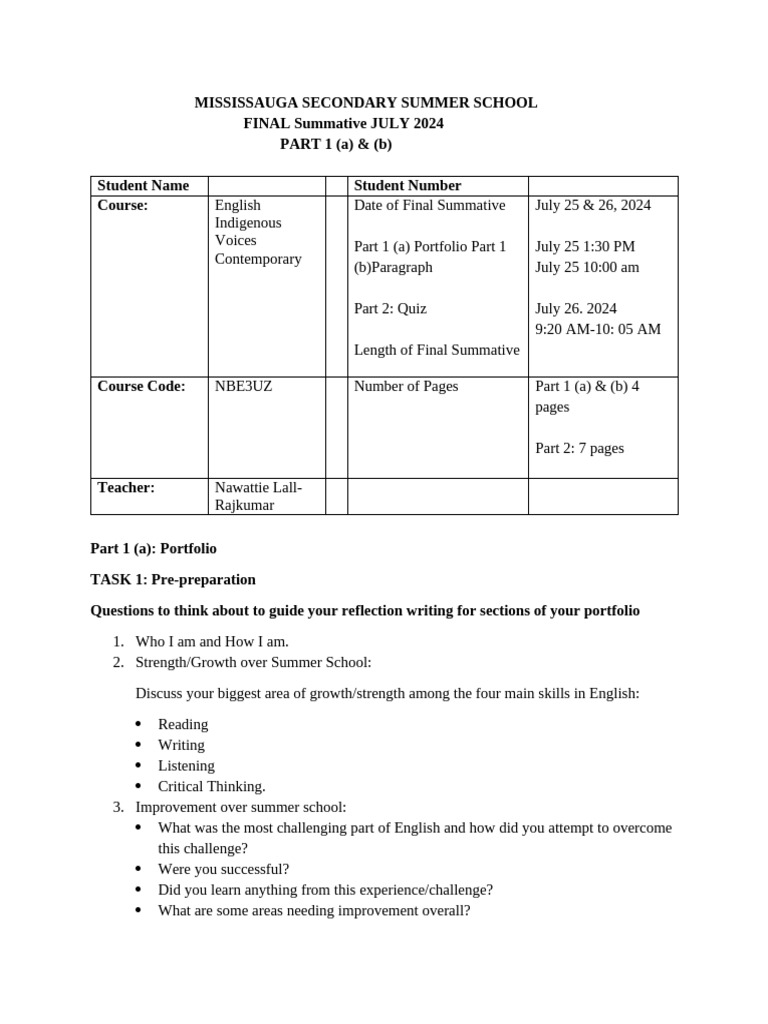 MISSISSAUGA SECONDARY SUMMER SCHOOL
FINAL Summative JULY 2024
PART 1 (a) & (b)

| Student Name | | | Student Number | |
|---|---|---|---|---|
| Course: | English Indigenous Voices Contemporary | | Date of Final Summative<br><br>Part 1 (a) Portfolio Part 1 (b)Paragraph<br><br>Part 2: Quiz<br><br>Length of Final Summative | July 25 & 26, 2024<br><br>July 25 1:30 PM<br>July 25 10:00 am<br><br>July 26. 2024<br>9:20 AM-10: 05 AM |
| Course Code: | NBE3UZ | | Number of Pages | Part 1 (a) & (b) 4 pages<br><br>Part 2: 7 pages |
| Teacher: | Nawattie Lall-Rajkumar | | | |

Part 1 (a): Portfolio

TASK 1: Pre-preparation

Questions to think about to guide your reflection writing for sections of your portfolio

1. Who I am and How I am.
2. Strength/Growth over Summer School:

Discuss your biggest area of growth/strength among the four main skills in English:

• Reading
• Writing
• Listening
• Critical Thinking.

3. Improvement over summer school:
• What was the most challenging part of English and how did you attempt to overcome this challenge?
• Were you successful?
• Did you learn anything from this experience/challenge?
• What are some areas needing improvement overall?